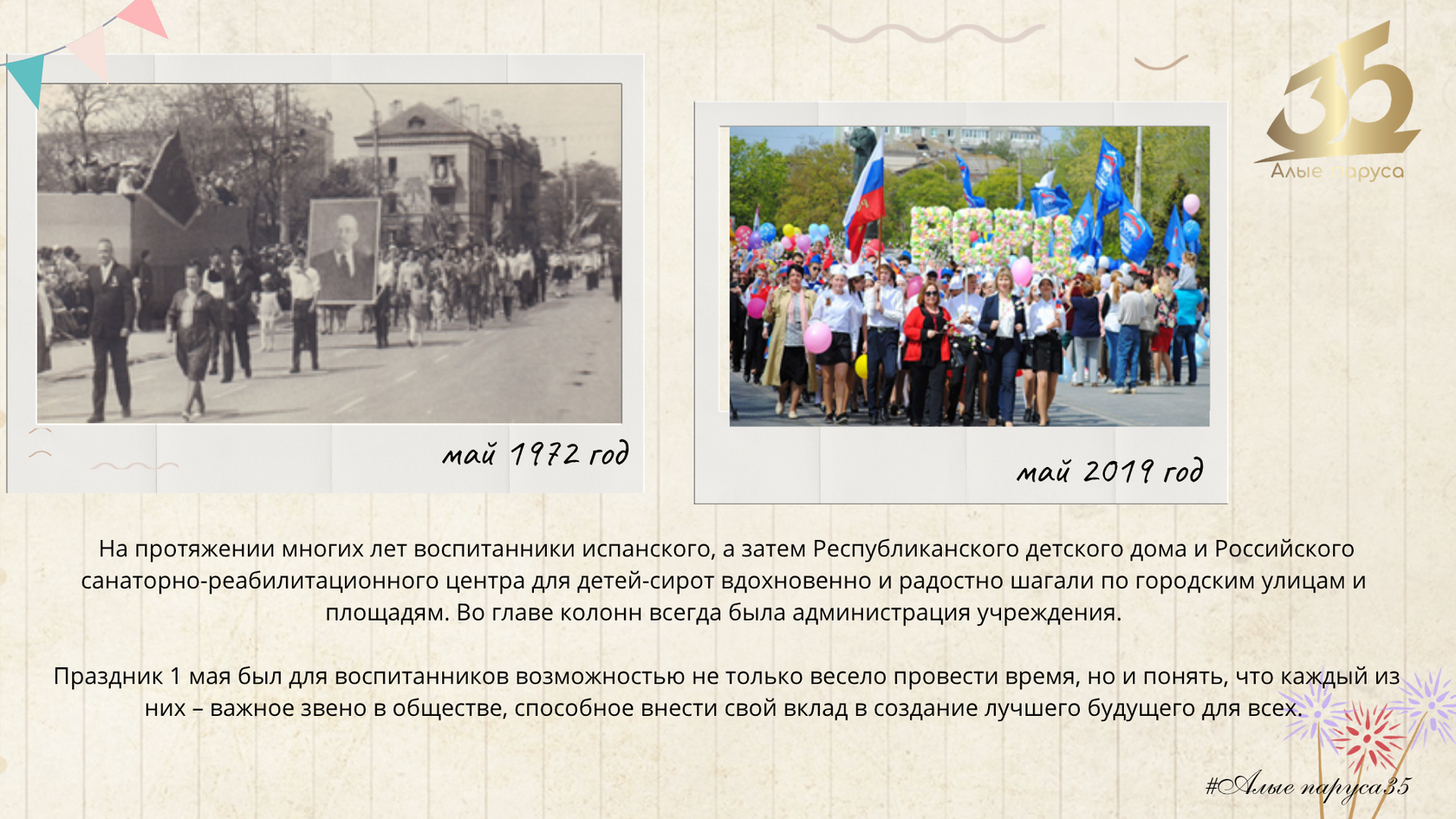 35
Алые паруса

май 1972 год

май 2019 год

На протяжении многих лет воспитанники испанского, а затем Республиканского детского дома и Российского санаторно-реабилитационного центра для детей-сирот вдохновенно и радостно шагали по городским улицам и площадям. Во главе колонн всегда была администрация учреждения.

Праздник 1 мая был для воспитанников возможностью не только весело провести время, но и понять, что каждый из них – важное звено в обществе, способное внести свой вклад в создание лучшего будущего для всех.

#Алые паруса35